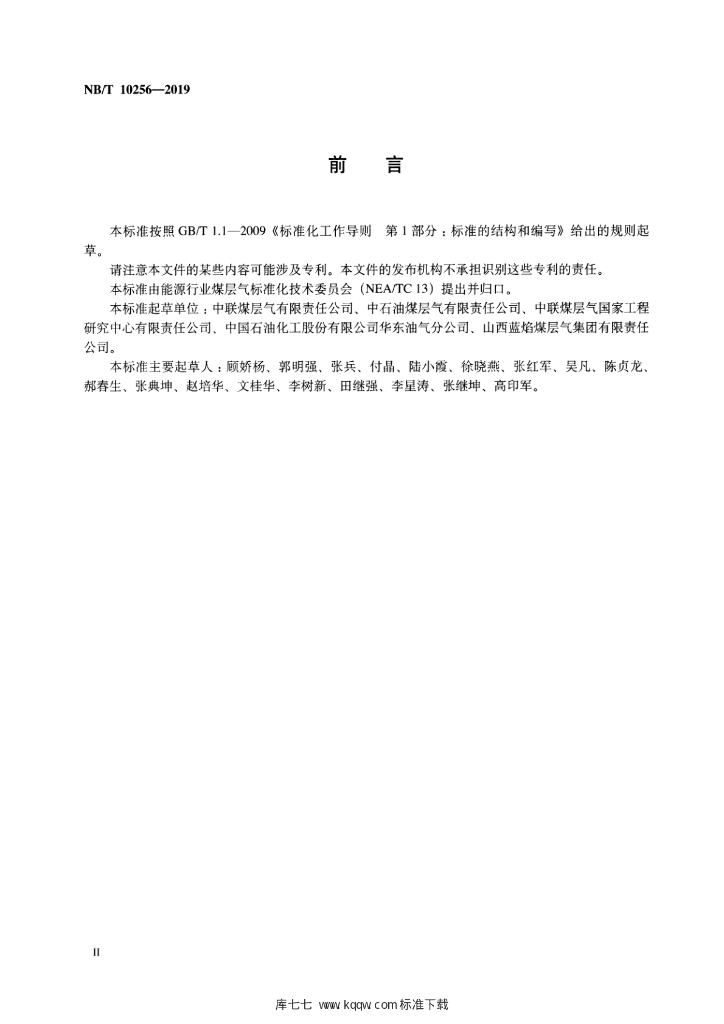 NB/T 10256—2019

前　言

本标准按照 GB/T 1.1—2009《标准化工作导则　第 1 部分：标准的结构和编写》给出的规则起草。

请注意本文件的某些内容可能涉及专利。本文件的发布机构不承担识别这些专利的责任。

本标准由能源行业煤层气标准化技术委员会（NEA/TC 13）提出并归口。

本标准起草单位：中联煤层气有限责任公司、中石油煤层气有限责任公司、中联煤层气国家工程研究中心有限责任公司、中国石油化工股份有限公司华东油气分公司、山西蓝焰煤层气集团有限责任公司。

本标准主要起草人：顾娇杨、郭明强、张兵、付晶、陆小霞、徐晓燕、张红军、吴凡、陈贞龙、郝春生、张典坤、赵培华、文桂华、李树新、田继强、李星涛、张继坤、高印军。

II

库七七 www.kqqw.com 标准下载